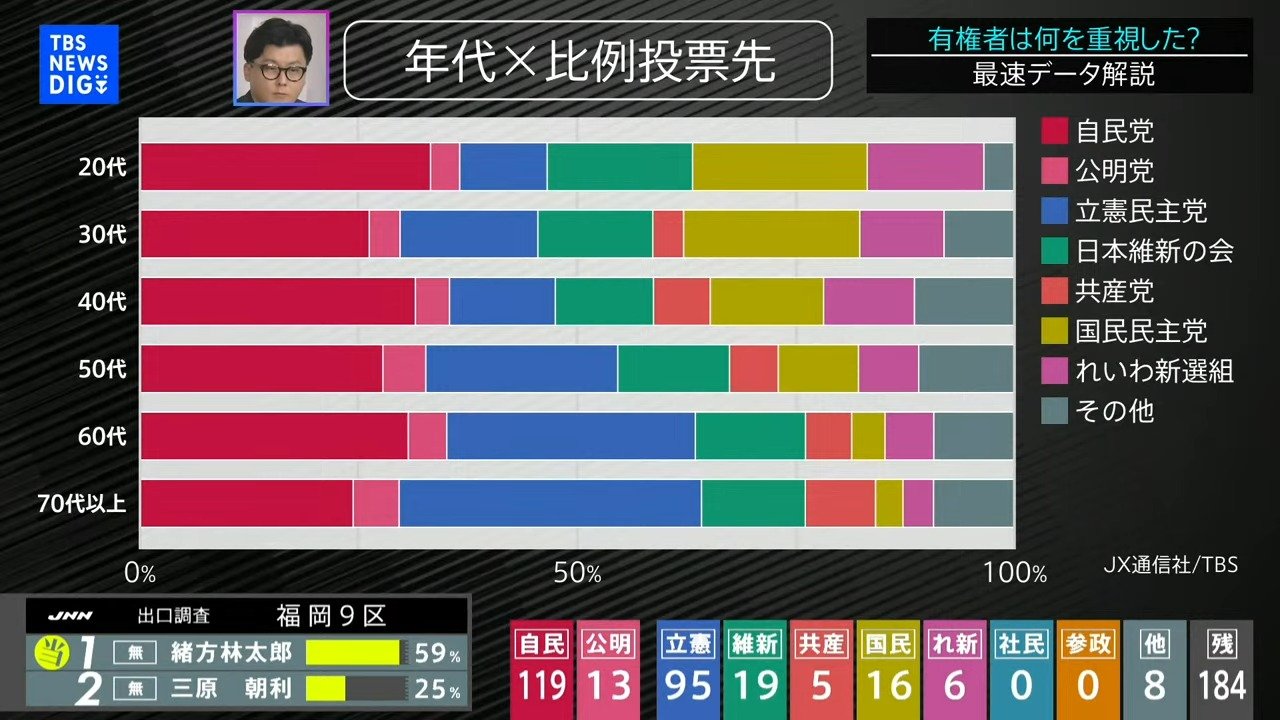 TBS NEWS DIG

年代×比例投票先

有権者は何を重視した?
最速データ解説

20代
30代
40代
50代
60代
70代以上

0%
50%
100%

自民党
公明党
立憲民主党
日本維新の会
共産党
国民民主党
れいわ新選組
その他

JX通信社/TBS

JNN 出口調査 福岡9区
当 1 無 緒方林太郎 59%
2 無 三原 朝利 25%

| 自民 | 公明 | 立憲 | 維新 | 共産 | 国民 | れ新 | 社民 | 参政 | 他 | 残 |
|---|---|---|---|---|---|---|---|---|---|---|
| 119 | 13 | 95 | 19 | 5 | 16 | 6 | 0 | 0 | 8 | 184 |